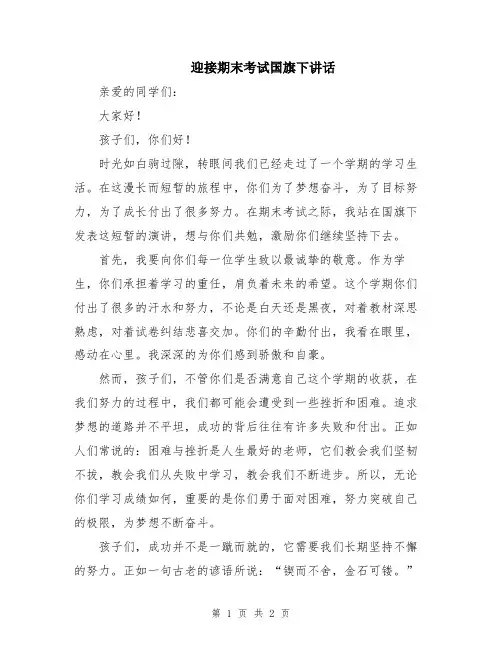 迎接期末考试国旗下讲话

亲爱的同学们：

大家好！

孩子们，你们好！

时光如白驹过隙，转眼间我们已经走过了一个学期的学习生活。在这漫长而短暂的旅程中，你们为了梦想奋斗，为了目标努力，为了成长付出了很多努力。在期末考试之际，我站在国旗下发表这短暂的演讲，想与你们共勉，激励你们继续坚持下去。

首先，我要向你们每一位学生致以最诚挚的敬意。作为学生，你们承担着学习的重任，肩负着未来的希望。这个学期你们付出了很多的汗水和努力，不论是白天还是黑夜，对着教材深思熟虑，对着试卷纠结悲喜交加。你们的辛勤付出，我看在眼里，感动在心里。我深深的为你们感到骄傲和自豪。

然而，孩子们，不管你们是否满意自己这个学期的收获，在我们努力的过程中，我们都可能会遭受到一些挫折和困难。追求梦想的道路并不平坦，成功的背后往往有许多失败和付出。正如人们常说的：困难与挫折是人生最好的老师，它们教会我们坚韧不拔，教会我们从失败中学习，教会我们不断进步。所以，无论你们学习成绩如何，重要的是你们勇于面对困难，努力突破自己的极限，为梦想不断奋斗。

孩子们，成功并不是一蹴而就的，它需要我们长期坚持不懈的努力。正如一句古老的谚语所说：“锲而不舍，金石可镂。”

第 1 页 共 2 页